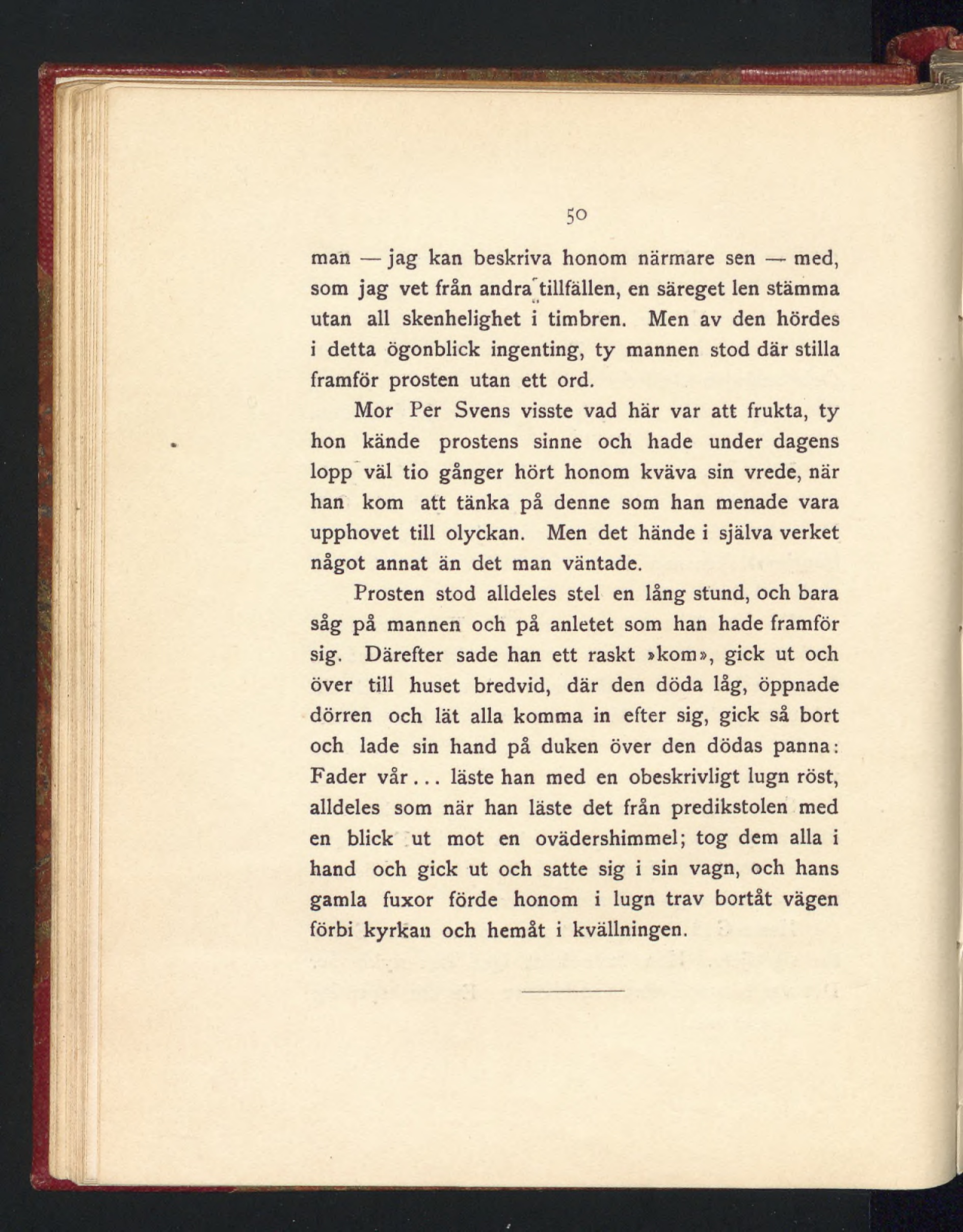 50

man — jag kan beskriva honom närmare sen — med, som jag vet från andra tillfällen, en säreget len stämma utan all skenhelighet i timbren. Men av den hördes i detta ögonblick ingenting, ty mannen stod där stilla framför prosten utan ett ord.

Mor Per Svens visste vad här var att frukta, ty hon kände prostens sinne och hade under dagens lopp väl tio gånger hört honom kväva sin vrede, när han kom att tänka på denne som han menade vara upphovet till olyckan. Men det hände i själva verket något annat än det man väntade.

Prosten stod alldeles stel en lång stund, och bara såg på mannen och på anletet som han hade framför sig. Därefter sade han ett raskt »kom», gick ut och över till huset bredvid, där den döda låg, öppnade dörren och lät alla komma in efter sig, gick så bort och lade sin hand på duken över den dödas panna: Fader vår... läste han med en obeskrivligt lugn röst, alldeles som när han läste det från predikstolen med en blick ut mot en ovädershimmel; tog dem alla i hand och gick ut och satte sig i sin vagn, och hans gamla fuxor förde honom i lugn trav bortåt vägen förbi kyrkan och hemåt i kvällningen.